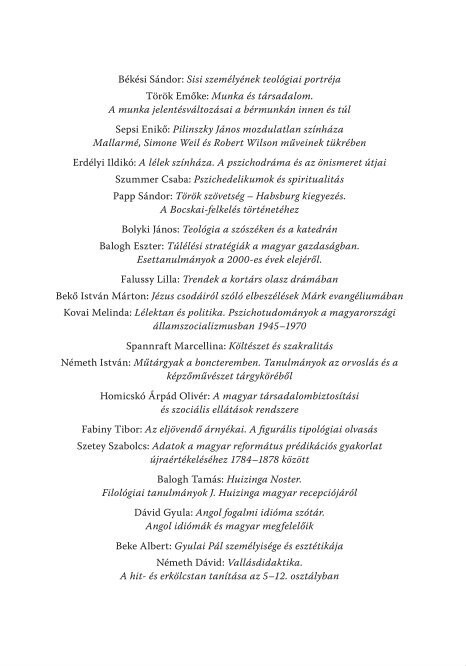 Békési Sándor: Sisi személyének teológiai portréja

Török Emőke: Munka és társadalom. A munka jelentésváltozásai a bérmunkán innen és túl

Sepsi Enikő: Pilinszky János mozdulatlan színháza Mallarmé, Simone Weil és Robert Wilson műveinek tükrében

Erdélyi Ildikó: A lélek színháza. A pszichodráma és az önismeret útjai

Szummer Csaba: Pszichedelikumok és spiritualitás

Papp Sándor: Török szövetség – Habsburg kiegyezés. A Bocskai-felkelés történetéhez

Bolyki János: Teológia a szószéken és a katedrán

Balogh Eszter: Túlélési stratégiák a magyar gazdaságban. Esettanulmányok a 2000-es évek elejéről.

Falussy Lilla: Trendek a kortárs olasz drámában

Bekő István Márton: Jézus csodáiról szóló elbeszélések Márk evangéliumában

Kovai Melinda: Lélektan és politika. Pszichotudományok a magyarországi államszocializmusban 1945–1970

Spannraft Marcellina: Költészet és szakralitás

Németh István: Műtárgyak a boncteremben. Tanulmányok az orvoslás és a képzőművészet tárgyköréből

Homicskó Árpád Olivér: A magyar társadalombiztosítási és szociális ellátások rendszere

Fabiny Tibor: Az eljövendő árnyékai. A figurális tipológiai olvasás

Szetey Szabolcs: Adatok a magyar református prédikációs gyakorlat újraértékeléséhez 1784–1878 között

Balogh Tamás: Huizinga Noster. Filológiai tanulmányok J. Huizinga magyar recepciójáról

Dávid Gyula: Angol fogalmi idióma szótár. Angol idiómák és magyar megfelelőik

Beke Albert: Gyulai Pál személyisége és esztétikája

Németh Dávid: Vallásdidaktika. A hit- és erkölcstan tanítása az 5–12. osztályban